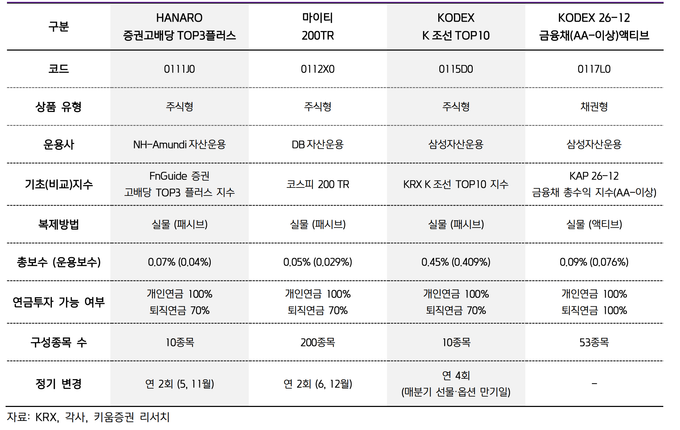 | 구분 | HANARO 증권고배당 TOP3플러스 | 마이티 200TR | KODEX K 조선 TOP10 | KODEX 26-12 금융채(AA-이상)액티브 |
|---|---|---|---|---|
| 코드 | 0111J0 | 0112X0 | 0115D0 | 0117L0 |
| 상품 유형 | 주식형 | 주식형 | 주식형 | 채권형 |
| 운용사 | NH-Amundi 자산운용 | DB 자산운용 | 삼성자산운용 | 삼성자산운용 |
| 기초(비교)지수 | FnGuide 증권 고배당 TOP3 플러스 지수 | 코스피 200 TR | KRX K 조선 TOP10 지수 | KAP 26-12 금융채 총수익 지수(AA-이상) |
| 복제방법 | 실물 (패시브) | 실물 (패시브) | 실물 (패시브) | 실물 (액티브) |
| 총보수 (운용보수) | 0.07% (0.04%) | 0.05% (0.029%) | 0.45% (0.409%) | 0.09% (0.076%) |
| 연금투자 가능 여부 | 개인연금 100% 퇴직연금 70% | 개인연금 100% 퇴직연금 70% | 개인연금 100% 퇴직연금 70% | 개인연금 100% 퇴직연금 100% |
| 구성종목 수 | 10종목 | 200종목 | 10종목 | 53종목 |
| 정기 변경 | 연 2회 (5, 11월) | 연 2회 (6, 12월) | 연 4회 (매분기 선물·옵션 만기일) | - |

자료: KRX, 각사, 키움증권 리서치